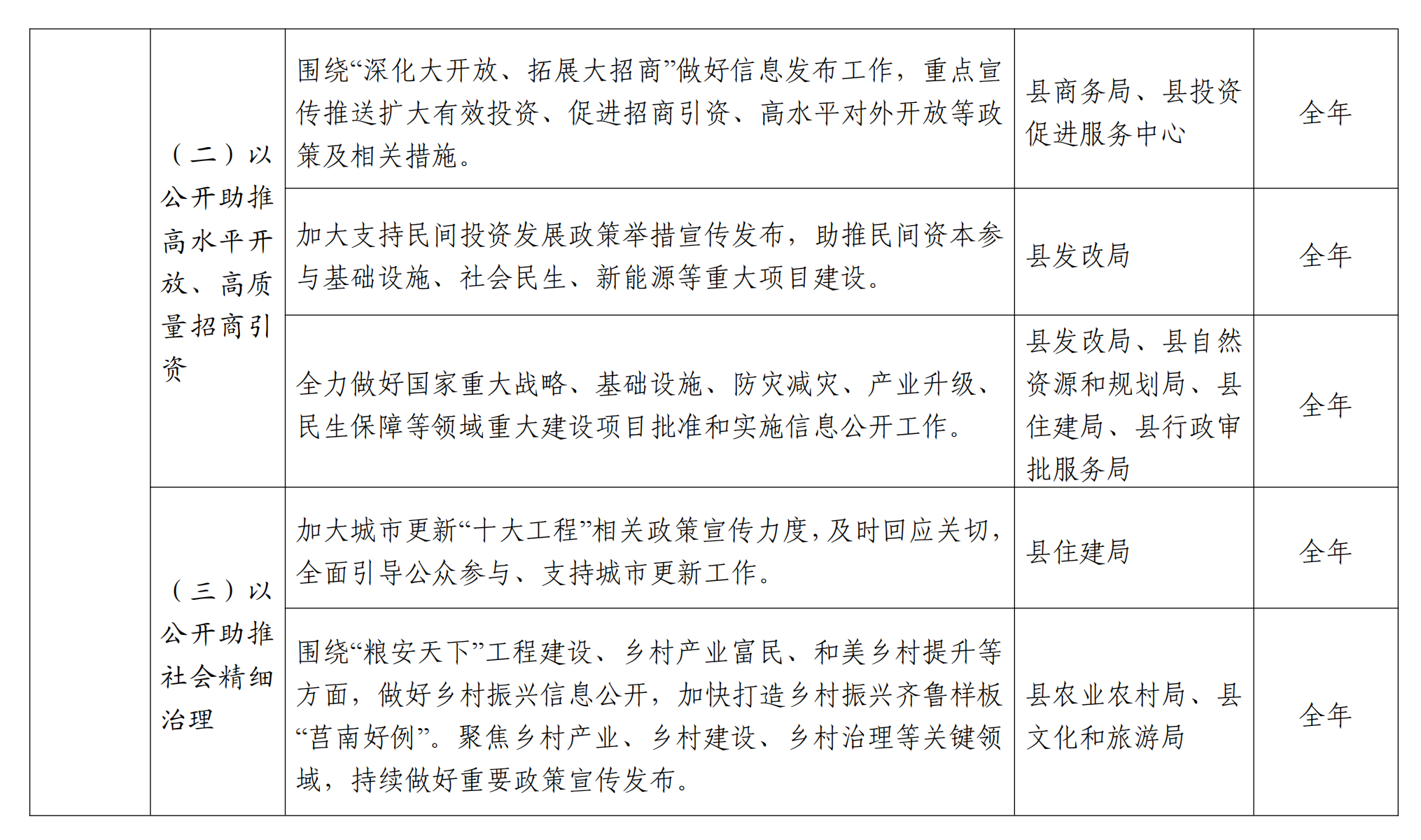 |  |  |  |  |  |
|---|---|---|---|---|
|  | （二）以公开助推高水平开放、高质量招商引资 | 围绕“深化大开放、拓展大招商”做好信息发布工作，重点宣传推送扩大有效投资、促进招商引资、高水平对外开放等政策及相关措施。 | 县商务局、县投资促进服务中心 | 全年 |
|  |  | 加大支持民间投资发展政策举措宣传发布，助推民间资本参与基础设施、社会民生、新能源等重大项目建设。 | 县发改局 | 全年 |
|  |  | 全力做好国家重大战略、基础设施、防灾减灾、产业升级、民生保障等领域重大建设项目批准和实施信息公开工作。 | 县发改局、县自然资源和规划局、县住建局、县行政审批服务局 | 全年 |
|  | （三）以公开助推社会精细治理 | 加大城市更新“十大工程”相关政策宣传力度，及时回应关切，全面引导公众参与、支持城市更新工作。 | 县住建局 | 全年 |
|  |  | 围绕“粮安天下”工程建设、乡村产业富民、和美乡村提升等方面，做好乡村振兴信息公开，加快打造乡村振兴齐鲁样板“莒南好例”。聚焦乡村产业、乡村建设、乡村治理等关键领域，持续做好重要政策宣传发布。 | 县农业农村局、县文化和旅游局 | 全年 |